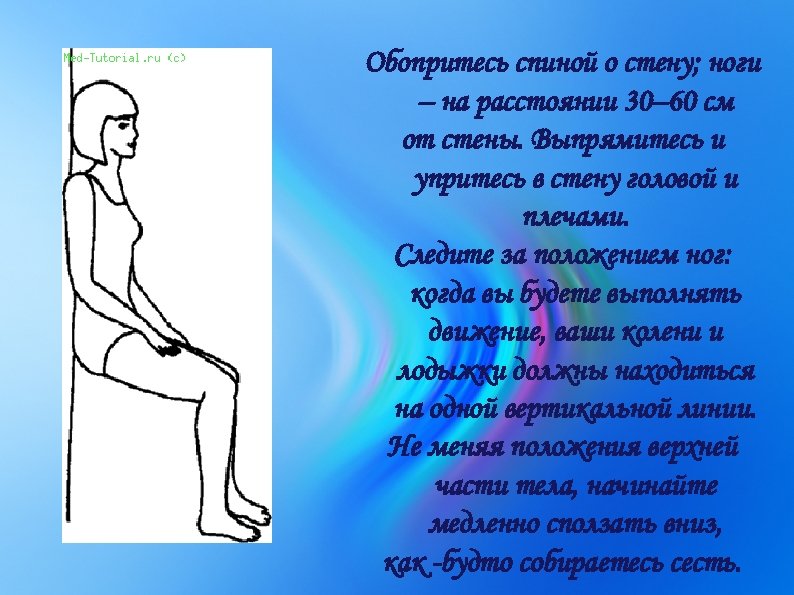 Med-Tutorial.ru (c)

Обопритесь спиной о стену; ноги – на расстоянии 30–60 см от стены. Выпрямитесь и упритесь в стену головой и плечами.

Следите за положением ног: когда вы будете выполнять движение, ваши колени и лодыжки должны находиться на одной вертикальной линии.

Не меняя положения верхней части тела, начинайте медленно сползать вниз, как -будто собираетесь сесть.